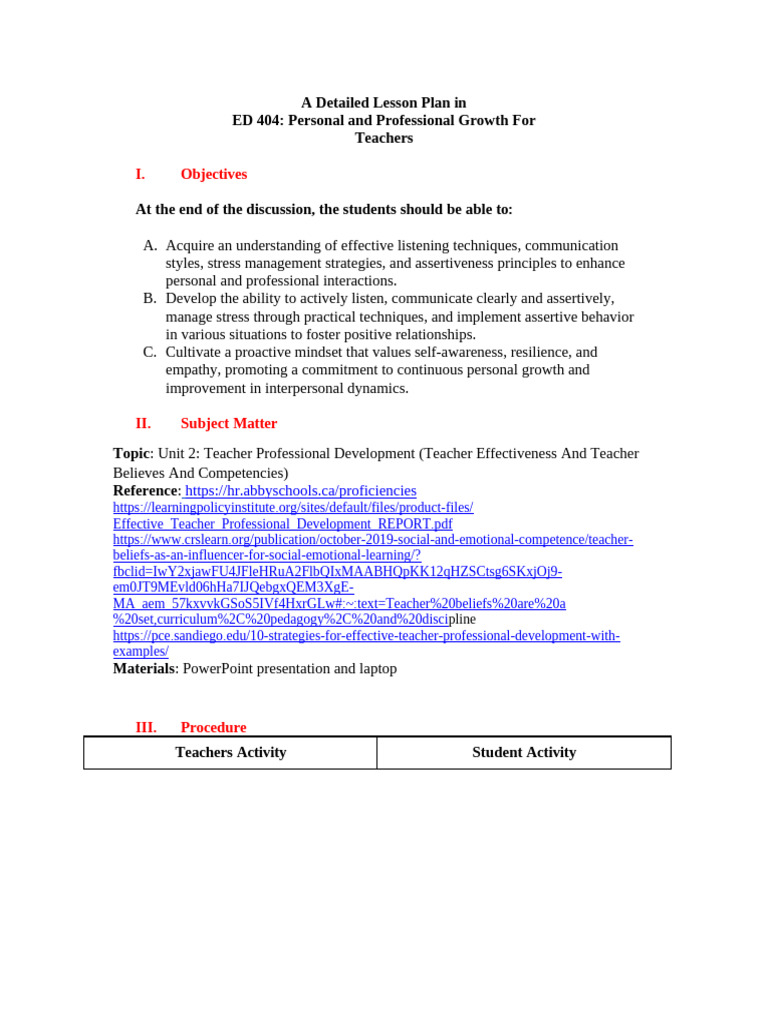 A Detailed Lesson Plan in
ED 404: Personal and Professional Growth For Teachers

I. Objectives

At the end of the discussion, the students should be able to:

A. Acquire an understanding of effective listening techniques, communication styles, stress management strategies, and assertiveness principles to enhance personal and professional interactions.
B. Develop the ability to actively listen, communicate clearly and assertively, manage stress through practical techniques, and implement assertive behavior in various situations to foster positive relationships.
C. Cultivate a proactive mindset that values self-awareness, resilience, and empathy, promoting a commitment to continuous personal growth and improvement in interpersonal dynamics.

II. Subject Matter

Topic: Unit 2: Teacher Professional Development (Teacher Effectiveness And Teacher Believes And Competencies)
Reference: https://hr.abbyschools.ca/proficiencies
https://learningpolicyinstitute.org/sites/default/files/product-files/Effective_Teacher_Professional_Development_REPORT.pdf
https://www.crslearn.org/publication/october-2019-social-and-emotional-competence/teacher-beliefs-as-an-influencer-for-social-emotional-learning/?fbclid=IwY2xjawFU4JFleHRuA2FlbQIxMAABHQpKK12qHZSCtsg6SKxjOj9-em0JT9MEvld06hHa7IJQebgxQEM3XgE-MA_aem_57kxvvkGSoS5IVf4HxrGLw#:~:text=Teacher%20beliefs%20are%20a%20set,curriculum%2C%20pedagogy%2C%20and%20discipline
https://pce.sandiego.edu/10-strategies-for-effective-teacher-professional-development-with-examples/
Materials: PowerPoint presentation and laptop

III. Procedure

| Teachers Activity | Student Activity |
|---|---|